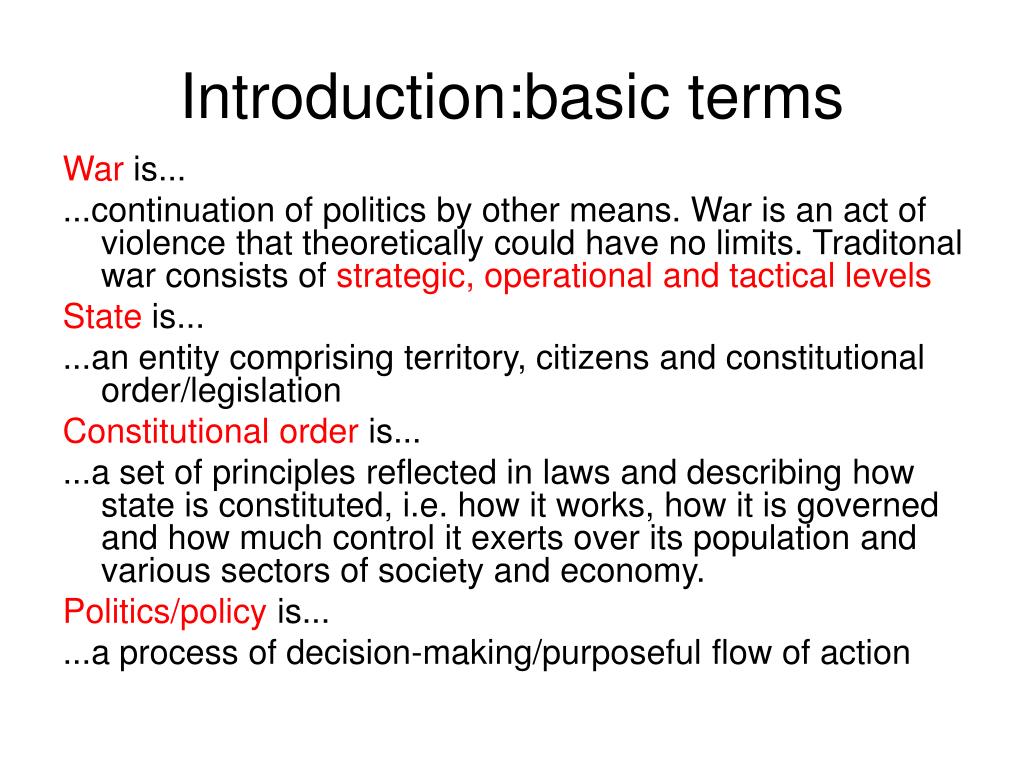 Introduction:basic terms

War is...

...continuation of politics by other means. War is an act of violence that theoretically could have no limits. Traditonal war consists of strategic, operational and tactical levels

State is...

...an entity comprising territory, citizens and constitutional order/legislation

Constitutional order is...

...a set of principles reflected in laws and describing how state is constituted, i.e. how it works, how it is governed and how much control it exerts over its population and various sectors of society and economy.

Politics/policy is...

...a process of decision-making/purposeful flow of action